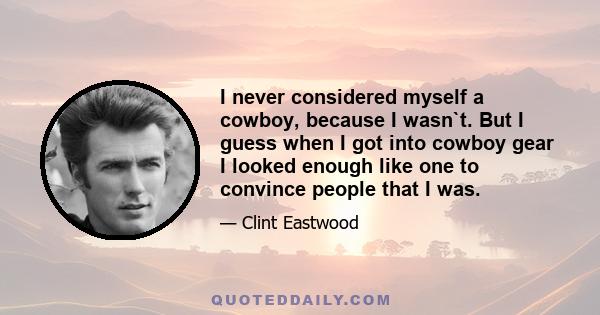 I never considered myself a cowboy, because I wasn`t. But I guess when I got into cowboy gear I looked enough like one to convince people that I was.

— Clint Eastwood

QUOTEDDAILY.COM